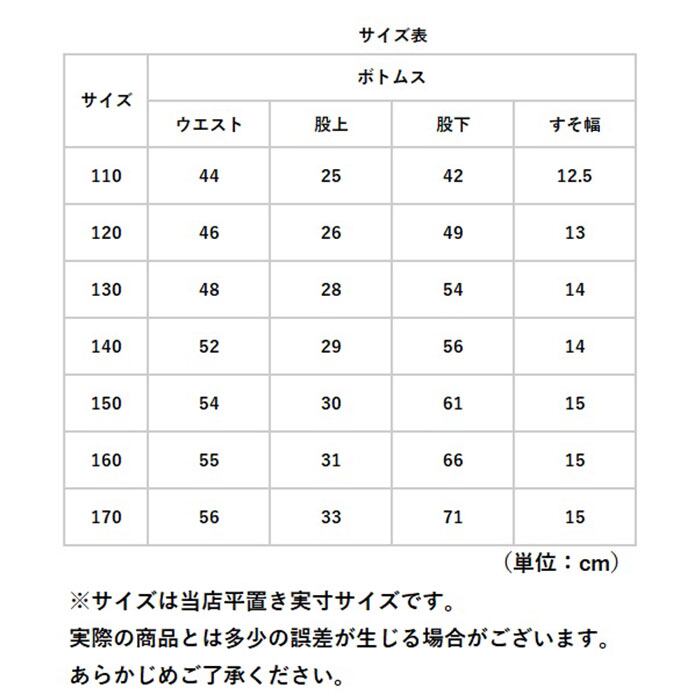 サイズ表

| サイズ | ボトムス | | | |
|---|---|---|---|---|
| | ウエスト | 股上 | 股下 | すそ幅 |
| 110 | 44 | 25 | 42 | 12.5 |
| 120 | 46 | 26 | 49 | 13 |
| 130 | 48 | 28 | 54 | 14 |
| 140 | 52 | 29 | 56 | 14 |
| 150 | 54 | 30 | 61 | 15 |
| 160 | 55 | 31 | 66 | 15 |
| 170 | 56 | 33 | 71 | 15 |

（単位：cm）

※サイズは当店平置き実寸サイズです。
実際の商品とは多少の誤差が生じる場合がございます。
あらかじめご了承ください。